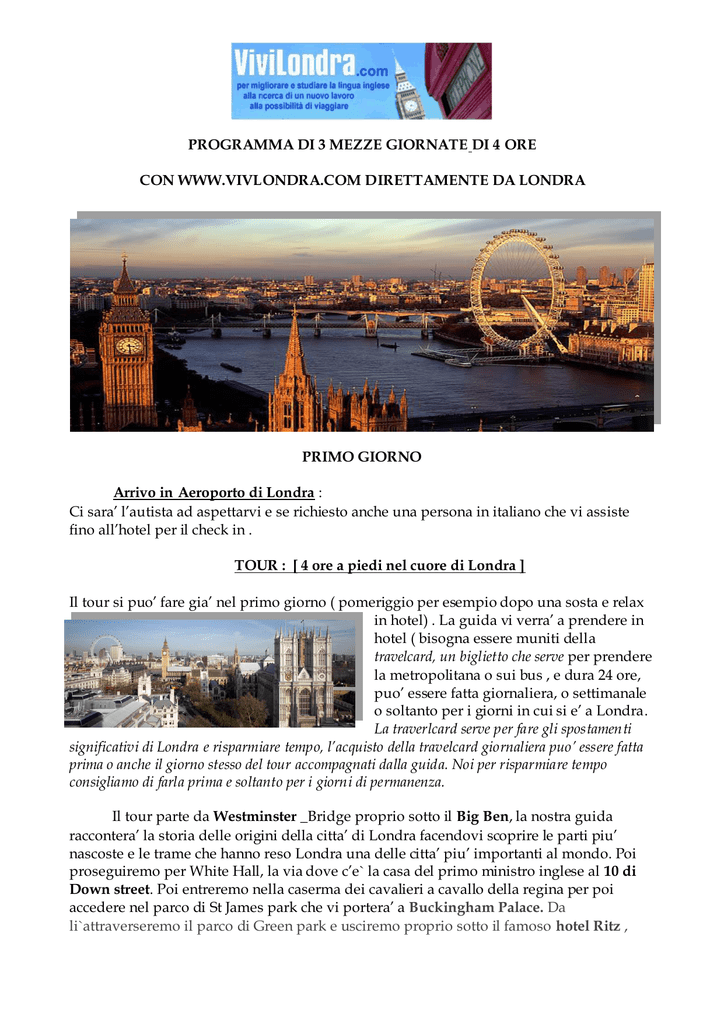 ViviLondra.com
per migliorare e studiare la lingua inglese
alla ricerca di un nuovo lavoro
alla possibilità di viaggiare

PROGRAMMA DI 3 MEZZE GIORNATE DI 4 ORE

CON WWW.VIVLONDRA.COM DIRETTAMENTE DA LONDRA

PRIMO GIORNO

Arrivo in Aeroporto di Londra :
Ci sara' l'autista ad aspettarvi e se richiesto anche una persona in italiano che vi assiste fino all'hotel per il check in .

TOUR : [ 4 ore a piedi nel cuore di Londra ]

Il tour si puo' fare gia' nel primo giorno ( pomeriggio per esempio dopo una sosta e relax in hotel) . La guida vi verra' a prendere in hotel ( bisogna essere muniti della travelcard, un biglietto che serve per prendere la metropolitana o sui bus , e dura 24 ore, puo' essere fatta giornaliera, o settimanale o soltanto per i giorni in cui si e' a Londra. La traverlcard serve per fare gli spostamenti significativi di Londra e risparmiare tempo, l'acquisto della travelcard giornaliera puo' essere fatta prima o anche il giorno stesso del tour accompagnati dalla guida. Noi per risparmiare tempo consigliamo di farla prima e soltanto per i giorni di permanenza.

Il tour parte da Westminster _Bridge proprio sotto il Big Ben, la nostra guida raccontera' la storia delle origini della citta' di Londra facendovi scoprire le parti piu' nascoste e le trame che hanno reso Londra una delle citta' piu' importanti al mondo. Poi proseguiremo per White Hall, la via dove c'e` la casa del primo ministro inglese al 10 di Down street. Poi entreremo nella caserma dei cavalieri a cavallo della regina per poi accedere nel parco di St James park che vi portera' a Buckingham Palace. Da li`attraverseremo il parco di Green park e usciremo proprio sotto il famoso hotel Ritz ,